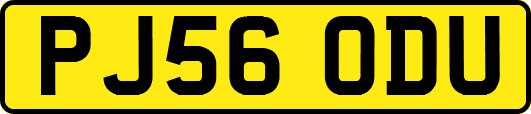 PJ56 ODU